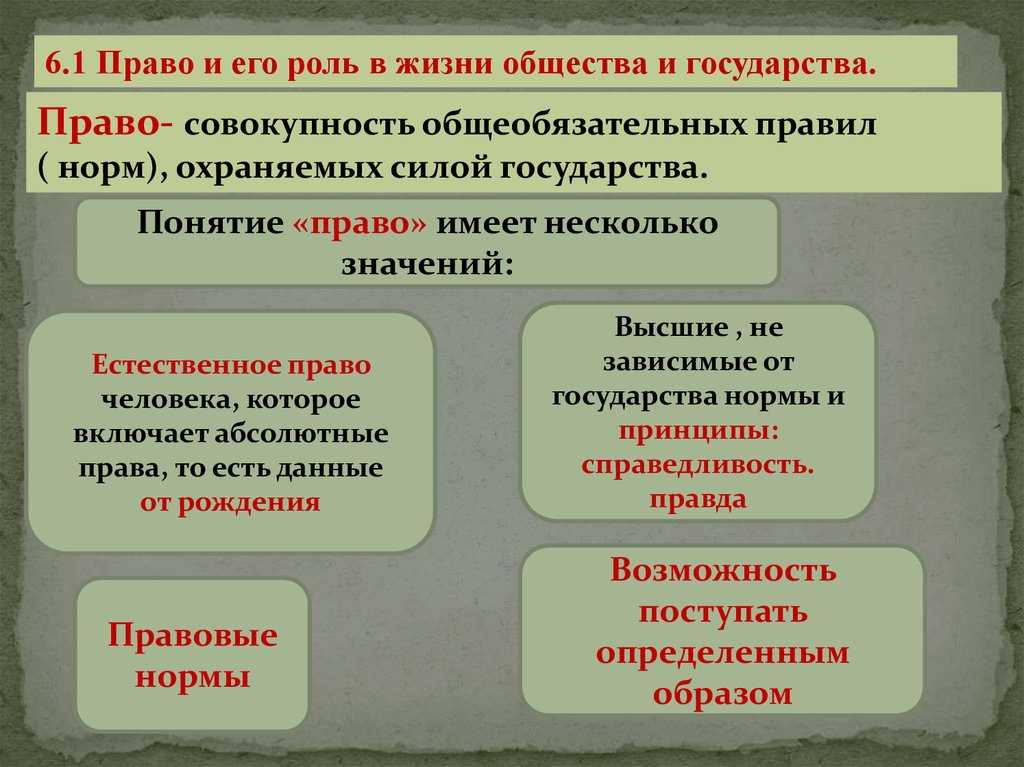 6.1 Право и его роль в жизни общества и государства.

Право- совокупность общеобязательных правил ( норм), охраняемых силой государства.

Понятие «право» имеет несколько значений:

Естественное право человека, которое включает абсолютные права, то есть данные от рождения

Высшие , не зависимые от государства нормы и принципы: справедливость. правда

Правовые нормы

Возможность поступать определенным образом